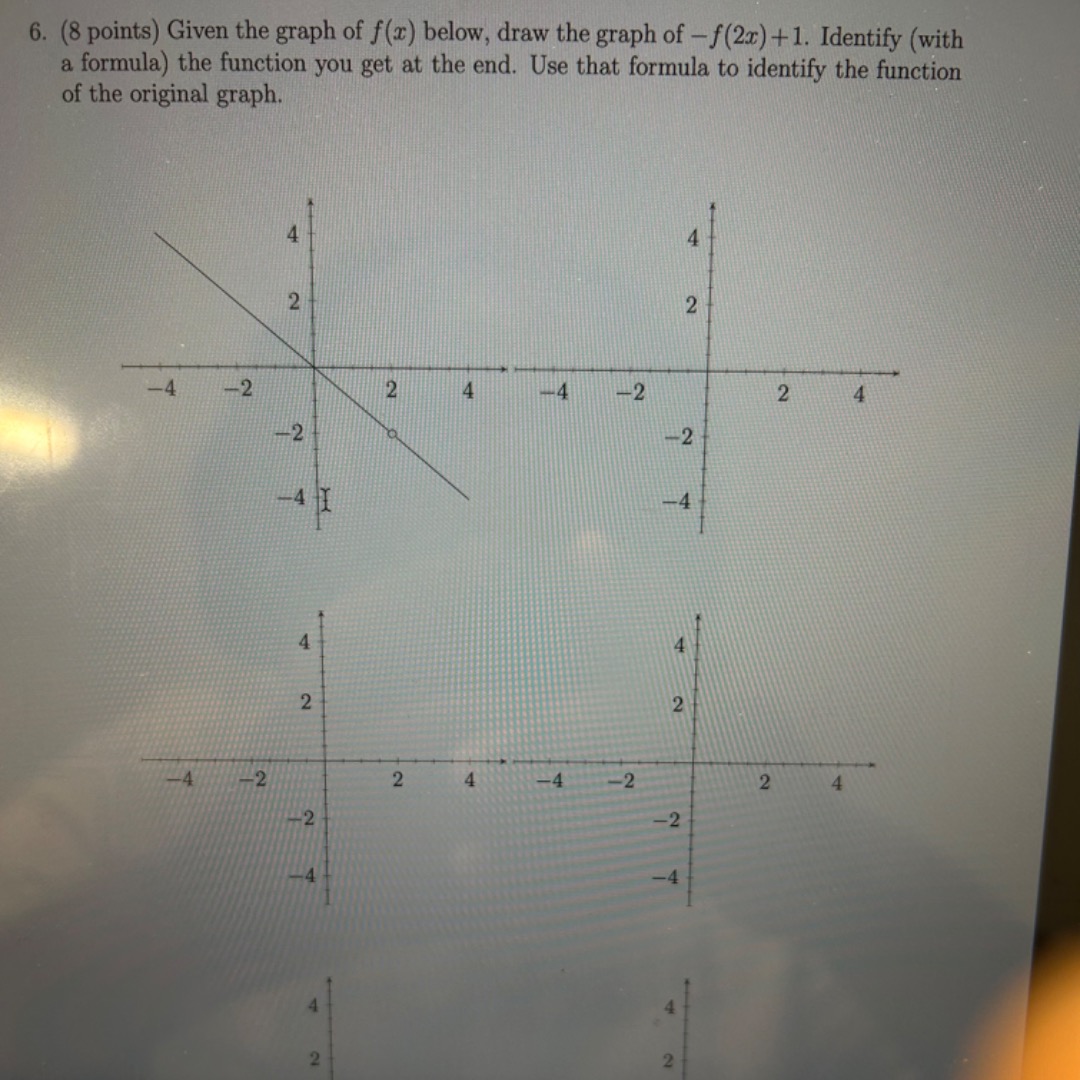 6. (8 points) Given the graph of $f(x)$ below, draw the graph of $-f(2x)+1$. Identify (with a formula) the function you get at the end. Use that formula to identify the function of the original graph.

4
2
−4 −2 2 4
−2
−4

4
2
−4 −2 2 4
−2
−4

4
2
−4 −2 2 4
−2
−4

4
2
−4 −2 2 4
−2
−4

4
2

4
2